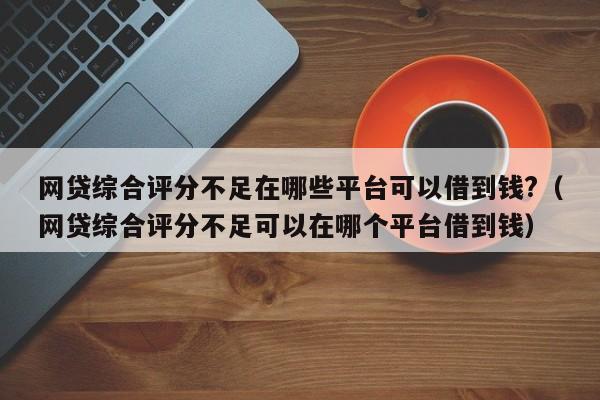 网贷综合评分不足在哪些平台可以借到钱?（网贷综合评分不足可以在哪个平台借到钱）